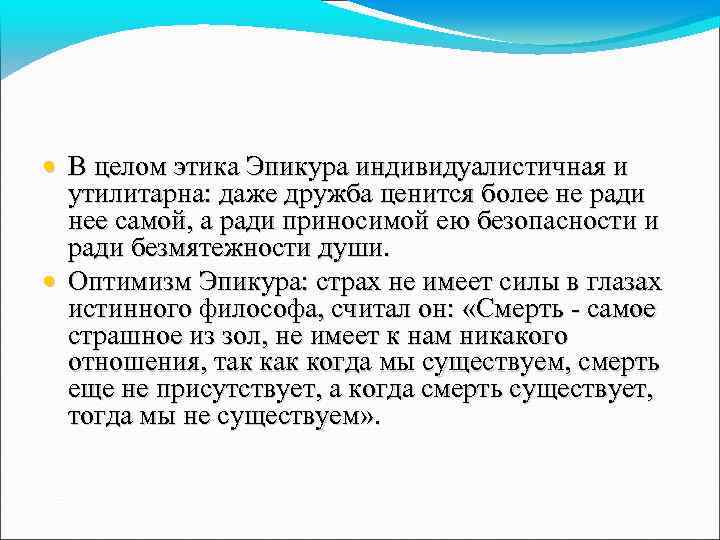 В целом этика Эпикура индивидуалистичная и утилитарна: даже дружба ценится более не ради нее самой, а ради приносимой ею безопасности и ради безмятежности души.

Оптимизм Эпикура: страх не имеет силы в глазах истинного философа, считал он: «Смерть - самое страшное из зол, не имеет к нам никакого отношения, так как когда мы существуем, смерть еще не присутствует, а когда смерть существует, тогда мы не существуем».